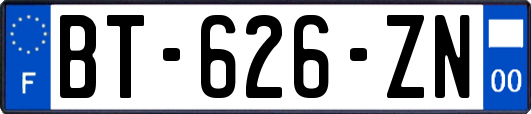 F
BT-626-ZN
00